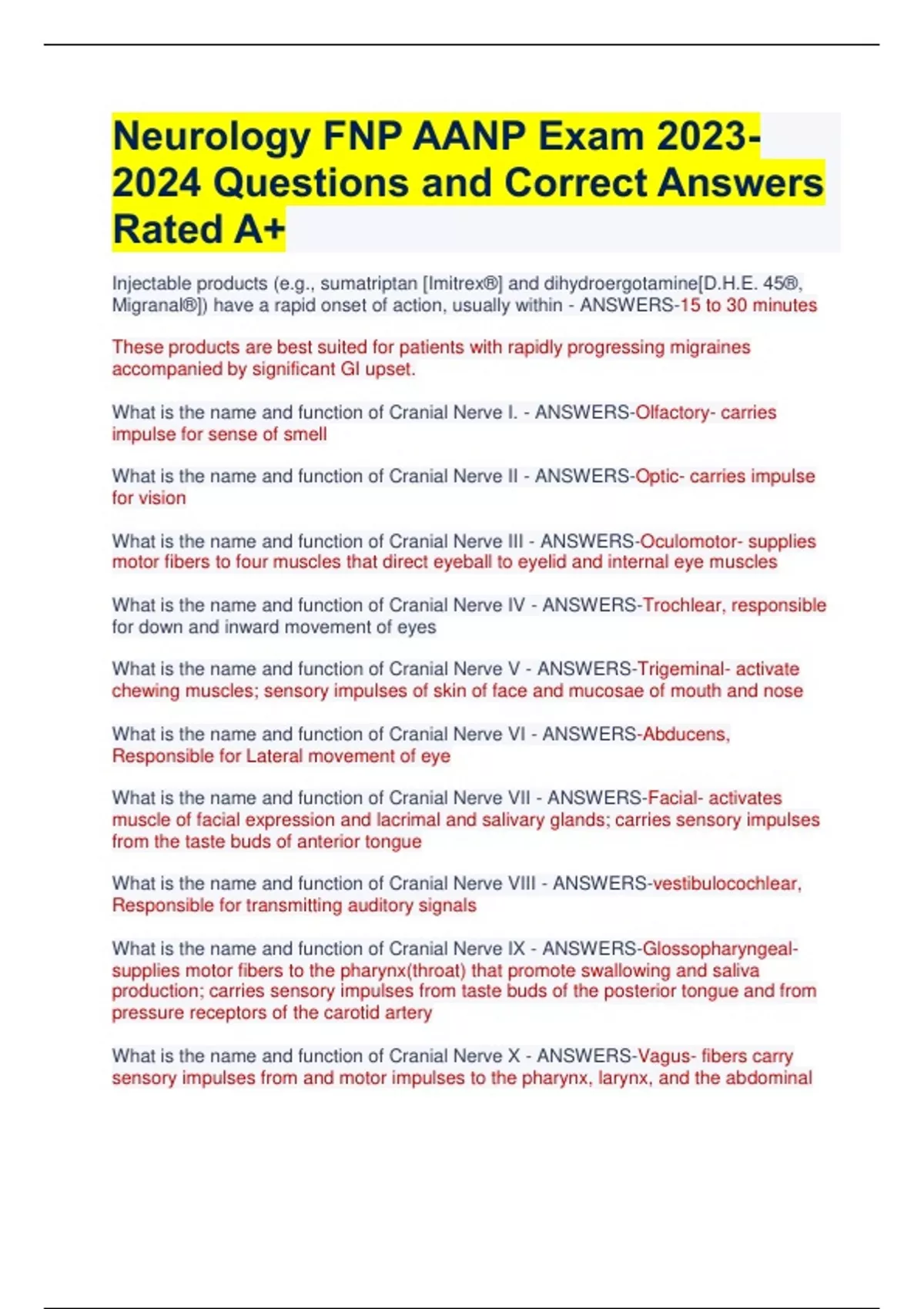 Neurology FNP AANP Exam 2023-2024 Questions and Correct Answers Rated A+

Injectable products (e.g., sumatriptan [Imitrex®] and dihydroergotamine[D.H.E. 45®, Migranal®]) have a rapid onset of action, usually within - ANSWERS-15 to 30 minutes

These products are best suited for patients with rapidly progressing migraines accompanied by significant GI upset.

What is the name and function of Cranial Nerve I. - ANSWERS-Olfactory- carries impulse for sense of smell

What is the name and function of Cranial Nerve II - ANSWERS-Optic- carries impulse for vision

What is the name and function of Cranial Nerve III - ANSWERS-Oculomotor- supplies motor fibers to four muscles that direct eyeball to eyelid and internal eye muscles

What is the name and function of Cranial Nerve IV - ANSWERS-Trochlear, responsible for down and inward movement of eyes

What is the name and function of Cranial Nerve V - ANSWERS-Trigeminal- activate chewing muscles; sensory impulses of skin of face and mucosae of mouth and nose

What is the name and function of Cranial Nerve VI - ANSWERS-Abducens, Responsible for Lateral movement of eye

What is the name and function of Cranial Nerve VII - ANSWERS-Facial- activates muscle of facial expression and lacrimal and salivary glands; carries sensory impulses from the taste buds of anterior tongue

What is the name and function of Cranial Nerve VIII - ANSWERS-vestibulocochlear, Responsible for transmitting auditory signals

What is the name and function of Cranial Nerve IX - ANSWERS-Glossopharyngeal- supplies motor fibers to the pharynx(throat) that promote swallowing and saliva production; carries sensory impulses from taste buds of the posterior tongue and from pressure receptors of the carotid artery

What is the name and function of Cranial Nerve X - ANSWERS-Vagus- fibers carry sensory impulses from and motor impulses to the pharynx, larynx, and the abdominal